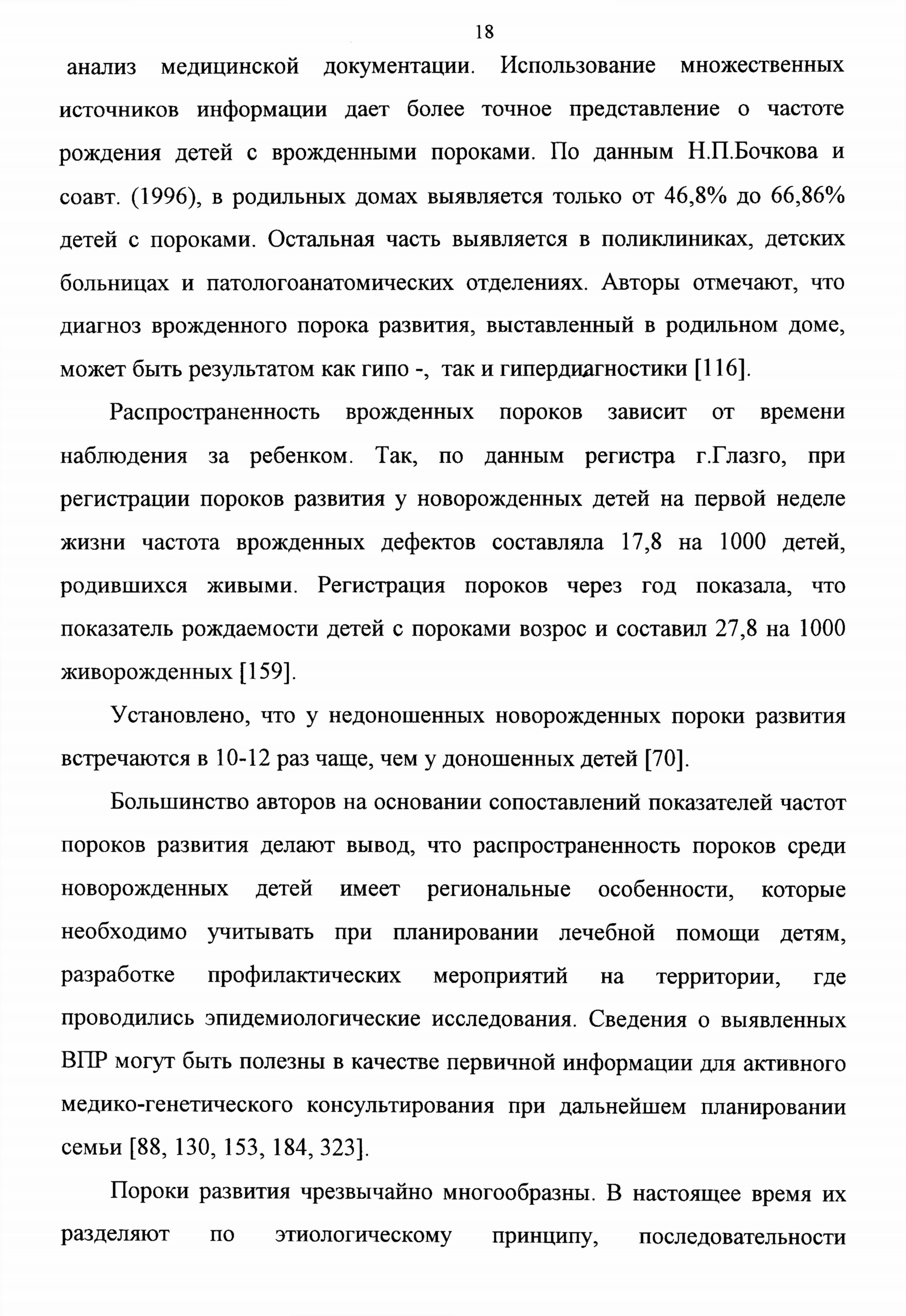 18

анализ медицинской документации. Использование множественных источников информации дает более точное представление о частоте рождения детей с врожденными пороками. По данным Н.П.Бочкова и соавт. (1996), в родильных домах выявляется только от 46,8% до 66,86% детей с пороками. Остальная часть выявляется в поликлиниках, детских больницах и патологоанатомических отделениях. Авторы отмечают, что диагноз врожденного порока развития, выставленный в родильном доме, может быть результатом как гипо -, так и гипердиагностики [116].

Распространенность врожденных пороков зависит от времени наблюдения за ребенком. Так, по данным регистра г.Глазго, при регистрации пороков развития у новорожденных детей на первой неделе жизни частота врожденных дефектов составляла 17,8 на 1000 детей, родившихся живыми. Регистрация пороков через год показала, что показатель рождаемости детей с пороками возрос и составил 27,8 на 1000 живорожденных [159].

Установлено, что у недоношенных новорожденных пороки развития встречаются в 10-12 раз чаще, чем у доношенных детей [70].

Большинство авторов на основании сопоставлений показателей частот пороков развития делают вывод, что распространенность пороков среди новорожденных детей имеет региональные особенности, которые необходимо учитывать при планировании лечебной помощи детям, разработке профилактических мероприятий на территории, где проводились эпидемиологические исследования. Сведения о выявленных ВПР могут быть полезны в качестве первичной информации для активного медико-генетического консультирования при дальнейшем планировании семьи [88, 130, 153, 184, 323].

Пороки развития чрезвычайно многообразны. В настоящее время их разделяют по этиологическому принципу, последовательности